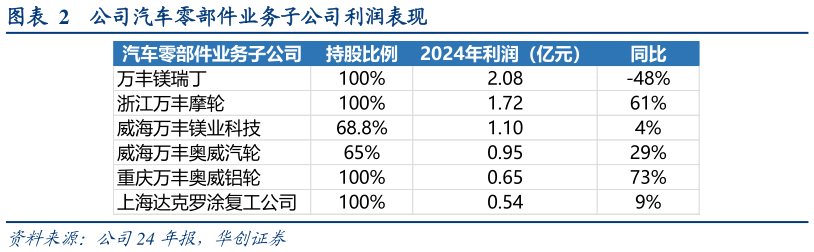 图表 2　公司汽车零部件业务子公司利润表现

| 汽车零部件业务子公司 | 持股比例 | 2024年利润（亿元） | 同比 |
|---|---|---|---|
| 万丰镁瑞丁 | 100% | 2.08 | -48% |
| 浙江万丰摩轮 | 100% | 1.72 | 61% |
| 威海万丰镁业科技 | 68.8% | 1.10 | 4% |
| 威海万丰奥威汽轮 | 65% | 0.95 | 29% |
| 重庆万丰奥威铝轮 | 100% | 0.65 | 73% |
| 上海达克罗涂复工公司 | 100% | 0.54 | 9% |

资料来源：公司 24 年报，华创证券